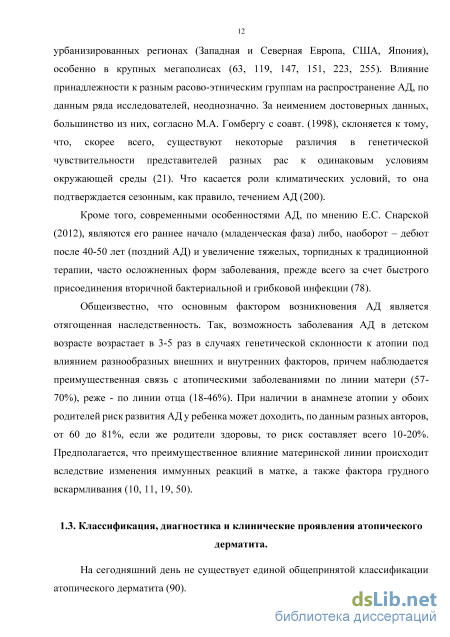 12

урбанизированных регионах (Западная и Северная Европа, США, Япония), особенно в крупных мегаполисах (63, 119, 147, 151, 223, 255). Влияние принадлежности к разным расово-этническим группам на распространение АД, по данным ряда исследователей, неоднозначно. За неимением достоверных данных, большинство из них, согласно М.А. Гомбергу с соавт. (1998), склоняется к тому, что, скорее всего, существуют некоторые различия в генетической чувствительности представителей разных рас к одинаковым условиям окружающей среды (21). Что касается роли климатических условий, то она подтверждается сезонным, как правило, течением АД (200).

Кроме того, современными особенностями АД, по мнению Е.С. Снарской (2012), являются его раннее начало (младенческая фаза) либо, наоборот – дебют после 40-50 лет (поздний АД) и увеличение тяжелых, торпидных к традиционной терапии, часто осложненных форм заболевания, прежде всего за счет быстрого присоединения вторичной бактериальной и грибковой инфекции (78).

Общеизвестно, что основным фактором возникновения АД является отягощенная наследственность. Так, возможность заболевания АД в детском возрасте возрастает в 3-5 раз в случаях генетической склонности к атопии под влиянием разнообразных внешних и внутренних факторов, причем наблюдается преимущественная связь с атопическими заболеваниями по линии матери (57-70%), реже - по линии отца (18-46%). При наличии в анамнезе атопии у обоих родителей риск развития АД у ребенка может доходить, по данным разных авторов, от 60 до 81%, если же родители здоровы, то риск составляет всего 10-20%. Предполагается, что преимущественное влияние материнской линии происходит вследствие изменения иммунных реакций в матке, а также фактора грудного вскармливания (10, 11, 19, 50).

1.3. Классификация, диагностика и клинические проявления атопического дерматита.

На сегодняшний день не существует единой общепринятой классификации атопического дерматита (90).

dsLib.net
библиотека диссертаций